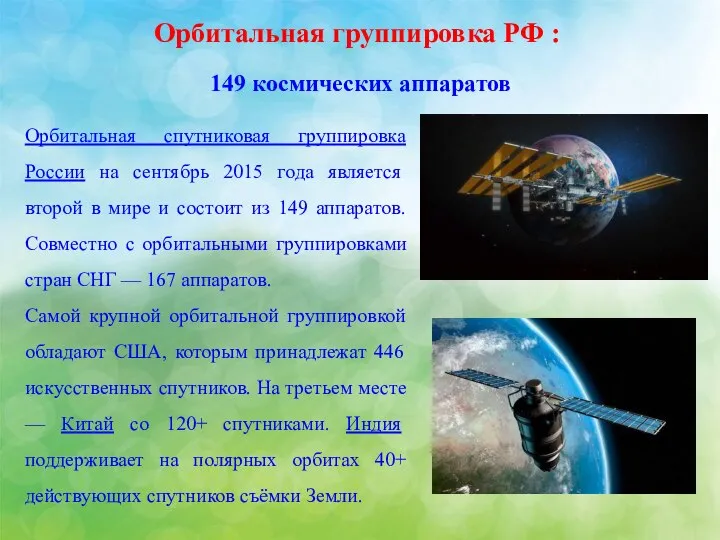 Орбитальная группировка РФ :

149 космических аппаратов

Орбитальная спутниковая группировка России на сентябрь 2015 года является второй в мире и состоит из 149 аппаратов. Совместно с орбитальными группировками стран СНГ — 167 аппаратов.

Самой крупной орбитальной группировкой обладают США, которым принадлежат 446 искусственных спутников. На третьем месте — Китай со 120+ спутниками. Индия поддерживает на полярных орбитах 40+ действующих спутников съёмки Земли.